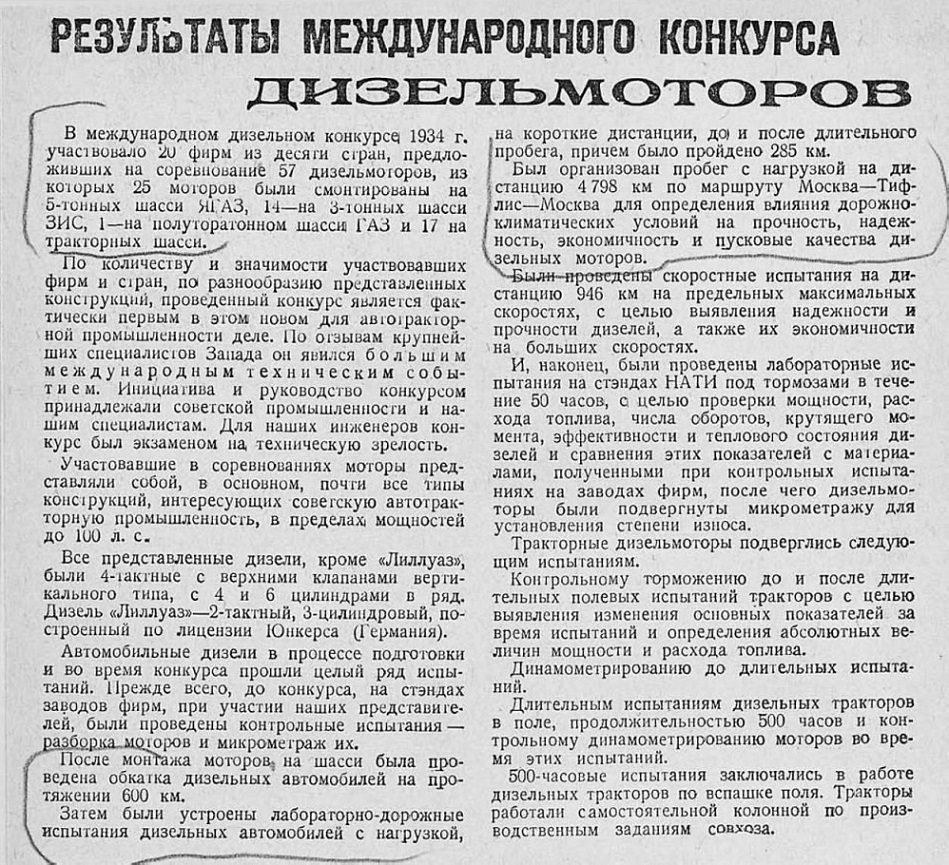 РЕЗУЛЬТАТЫ МЕЖДУНАРОДНОГО КОНКУРСА ДИЗЕЛЬМОТОРОВ

В международном дизельном конкурсе 1934 г. участвовало 20 фирм из десяти стран, предложивших на соревнование 57 дизельмоторов, из которых 25 моторов были смонтированы на 5-тонных шасси ЯГАЗ, 14—на 3-тонных шасси ЗИС, 1—на полуторатонном шасси ГАЗ и 17 на тракторных шасси.

По количеству и значимости участвовавших фирм и стран, по разнообразию представленных конструкций, проведенный конкурс является фактически первым в этом новом для автотракторной промышленности деле. По отзывам крупнейших специалистов Запада он явился большим международным техническим событием. Инициатива и руководство конкурсом принадлежали советской промышленности и нашим специалистам. Для наших инженеров конкурс был экзаменом на техническую зрелость.

Участвовавшие в соревнованиях моторы представляли собой, в основном, почти все типы конструкций, интересующих советскую автотракторную промышленность, в пределах мощностей до 100 л. с.

Все представленные дизели, кроме «Лиллуаз», были 4-тактные с верхними клапанами вертикального типа, с 4 и 6 цилиндрами в ряд. Дизель «Лиллуаз»—2-тактный, 3-цилиндровый, построенный по лицензии Юнкерса (Германия).

Автомобильные дизели в процессе подготовки и во время конкурса прошли целый ряд испытаний. Прежде всего, до конкурса, на стэндах заводов фирм, при участии наших представителей, были проведены контрольные испытания—разборка моторов и микрометраж их.

После монтажа моторов на шасси была проведена обкатка дизельных автомобилей на протяжении 600 км.

Затем были устроены лабораторно-дорожные испытания дизельных автомобилей с нагрузкой, на короткие дистанции, до и после длительного пробега, причем было пройдено 285 км.

Был организован пробег с нагрузкой на дистанцию 4 798 км по маршруту Москва—Тифлис—Москва для определения влияния дорожно-климатических условий на прочность, надежность, экономичность и пусковые качества дизельных моторов.

Были проведены скоростные испытания на дистанцию 946 км на предельных максимальных скоростях, с целью выявления надежности и прочности дизелей, а также их экономичности на больших скоростях.

И, наконец, были проведены лабораторные испытания на стэндах НАТИ под тормозами в течение 50 часов, с целью проверки мощности, расхода топлива, числа оборотов, крутящего момента, эффективности и теплового состояния дизелей и сравнения этих показателей с материалами, полученными при контрольных испытаниях на заводах фирм, после чего дизельмоторы были подвергнуты микрометражу для установления степени износа.

Тракторные дизельмоторы подверглись следующим испытаниям.

Контрольному торможению до и после длительных полевых испытаний тракторов с целью выявления изменения основных показателей за время испытаний и определения абсолютных величин мощности и расхода топлива.

Динамометрированию до длительных испытаний.

Длительным испытаниям дизельных тракторов в поле, продолжительностью 500 часов и контрольному динамометрированию моторов во время этих испытаний.

500-часовые испытания заключались в работе дизельных тракторов по вспашке поля. Тракторы работали самостоятельной колонной по производственным заданиям совхоза.